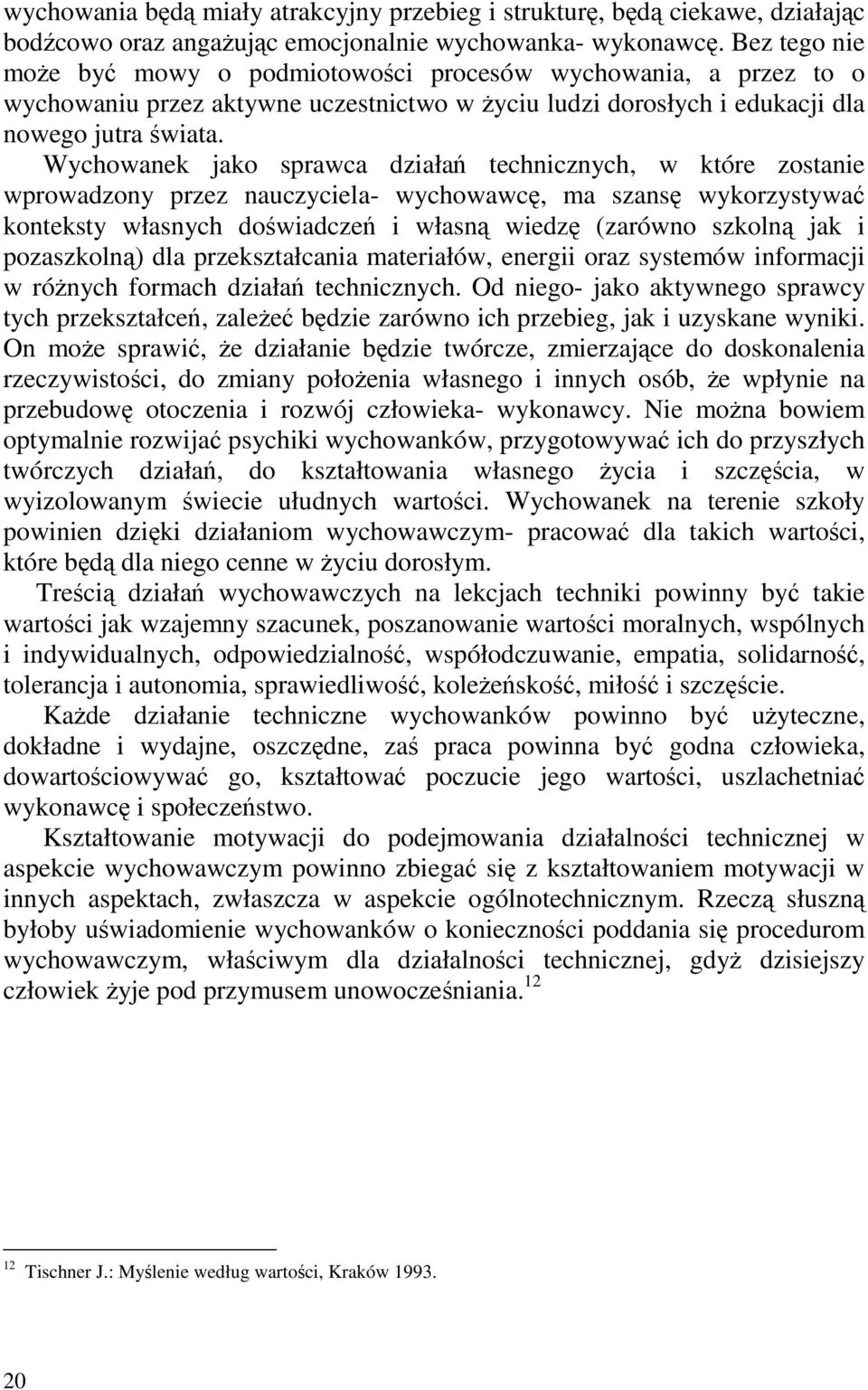 wychowania będą miały atrakcyjny przebieg i strukturę, będą ciekawe, działając bodźcowo oraz angażując emocjonalnie wychowanka- wykonawcę. Bez tego nie może być mowy o podmiotowości procesów wychowania, a przez to o wychowaniu przez aktywne uczestnictwo w życiu ludzi dorosłych i edukacji dla nowego jutra świata.

Wychowanek jako sprawca działań technicznych, w które zostanie wprowadzony przez nauczyciela- wychowawcę, ma szansę wykorzystywać konteksty własnych doświadczeń i własną wiedzę (zarówno szkolną jak i pozaszkolną) dla przekształcania materiałów, energii oraz systemów informacji w różnych formach działań technicznych. Od niego- jako aktywnego sprawcy tych przekształceń, zależeć będzie zarówno ich przebieg, jak i uzyskane wyniki. On może sprawić, że działanie będzie twórcze, zmierzające do doskonalenia rzeczywistości, do zmiany położenia własnego i innych osób, że wpłynie na przebudowę otoczenia i rozwój człowieka- wykonawcy. Nie można bowiem optymalnie rozwijać psychiki wychowanków, przygotowywać ich do przyszłych twórczych działań, do kształtowania własnego życia i szczęścia, w wyizolowanym świecie ułudnych wartości. Wychowanek na terenie szkoły powinien dzięki działaniom wychowawczym- pracować dla takich wartości, które będą dla niego cenne w życiu dorosłym.

Treścią działań wychowawczych na lekcjach techniki powinny być takie wartości jak wzajemny szacunek, poszanowanie wartości moralnych, wspólnych i indywidualnych, odpowiedzialność, współodczuwanie, empatia, solidarność, tolerancja i autonomia, sprawiedliwość, koleżeńskość, miłość i szczęście.

Każde działanie techniczne wychowanków powinno być użyteczne, dokładne i wydajne, oszczędne, zaś praca powinna być godna człowieka, dowartościowywać go, kształtować poczucie jego wartości, uszlachetniać wykonawcę i społeczeństwo.

Kształtowanie motywacji do podejmowania działalności technicznej w aspekcie wychowawczym powinno zbiegać się z kształtowaniem motywacji w innych aspektach, zwłaszcza w aspekcie ogólnotechnicznym. Rzeczą słuszną byłoby uświadomienie wychowanków o konieczności poddania się procedurom wychowawczym, właściwym dla działalności technicznej, gdyż dzisiejszy człowiek żyje pod przymusem unowocześniania.$^{12}$

$^{12}$ Tischner J.: Myślenie według wartości, Kraków 1993.

20